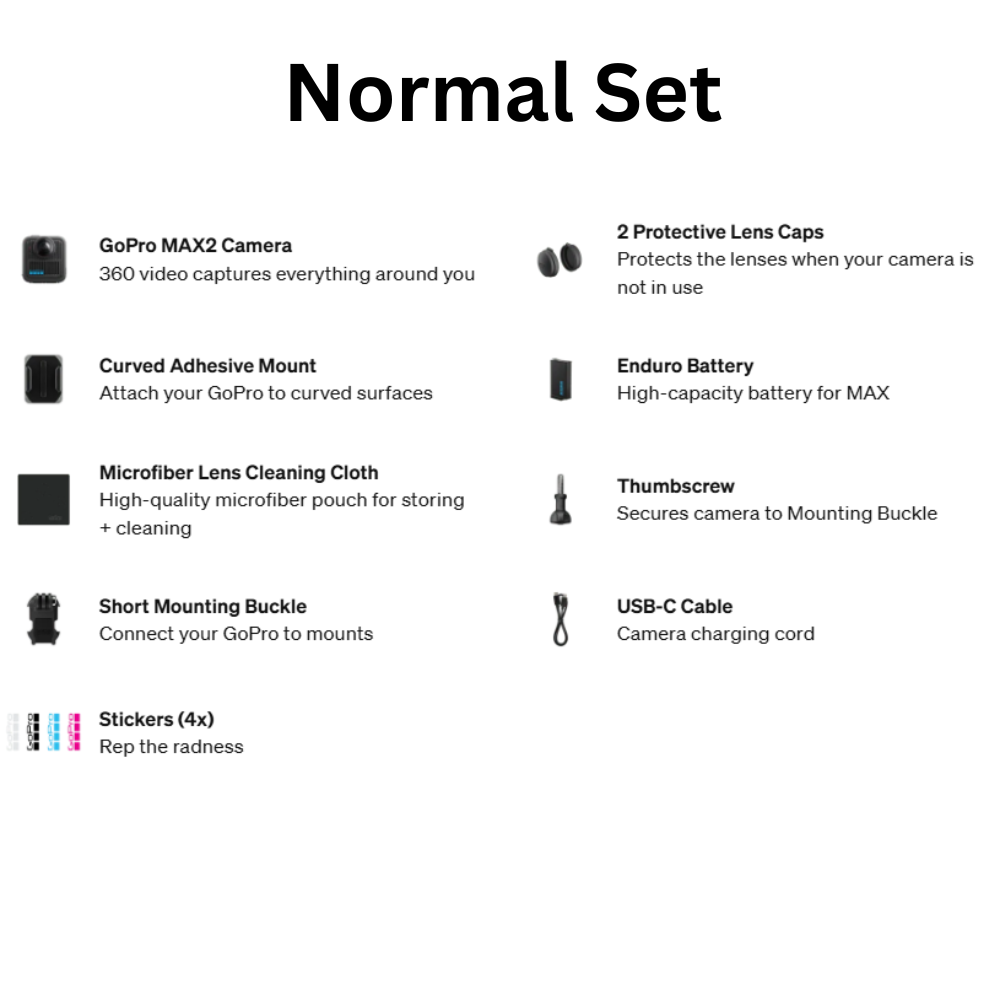 Normal Set

GoPro MAX2 Camera
360 video captures everything around you

Curved Adhesive Mount
Attach your GoPro to curved surfaces

Microfiber Lens Cleaning Cloth
High-quality microfiber pouch for storing + cleaning

Short Mounting Buckle
Connect your GoPro to mounts

Stickers (4x)
Rep the radness

2 Protective Lens Caps
Protects the lenses when your camera is not in use

Enduro Battery
High-capacity battery for MAX

Thumbscrew
Secures camera to Mounting Buckle

USB-C Cable
Camera charging cord